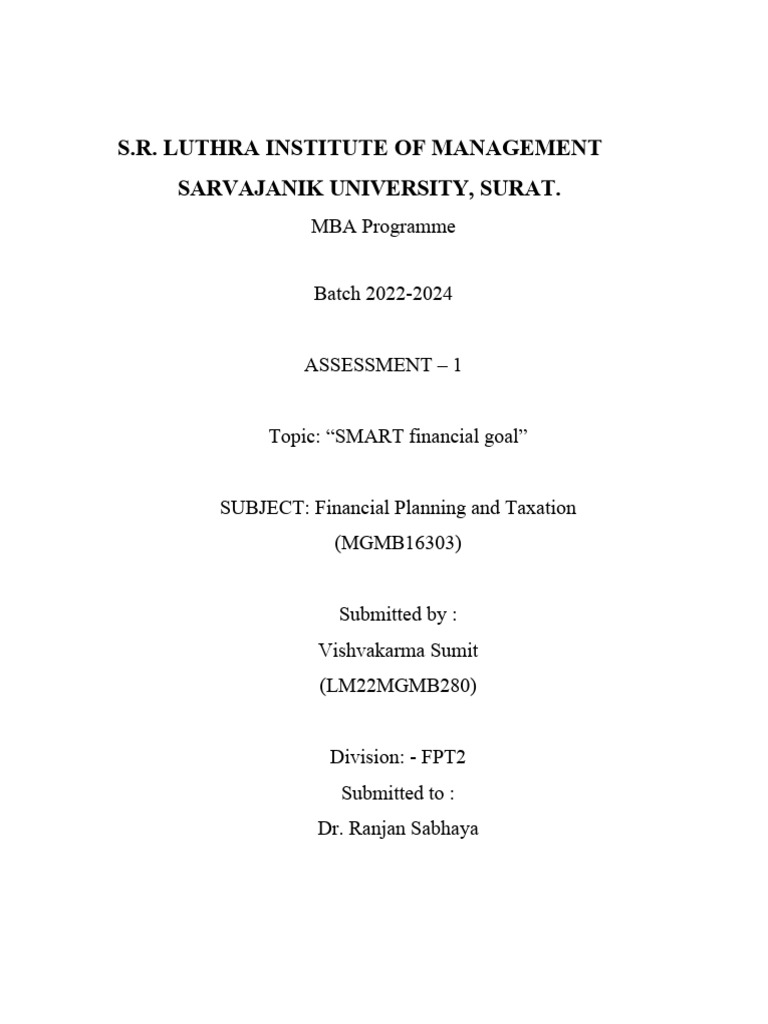 S.R. LUTHRA INSTITUTE OF MANAGEMENT
SARVAJANIK UNIVERSITY, SURAT.
MBA Programme

Batch 2022-2024

ASSESSMENT – 1

Topic: “SMART financial goal”

SUBJECT: Financial Planning and Taxation
(MGMB16303)

Submitted by :
Vishvakarma Sumit
(LM22MGMB280)

Division: - FPT2
Submitted to :
Dr. Ranjan Sabhaya